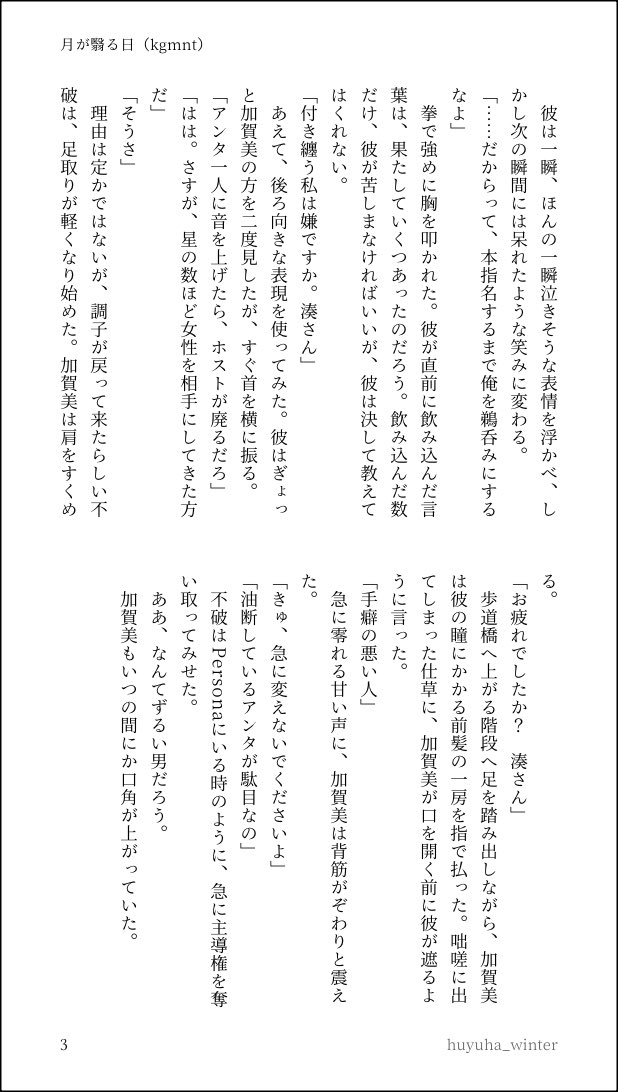 月が翳る日（kgmnt）

彼は一瞬、ほんの一瞬泣きそうな表情を浮かべ、しかし次の瞬間には呆れたような笑みに変わる。
「……だからって、本指名するまで俺を鵜呑みにするなよ」
拳で強めに胸を叩かれた。彼が直前に飲み込んだ言葉は、果たしていくつあったのだろう。飲み込んだ数だけ、彼が苦しまなければいいが、彼は決して教えてはくれない。
「付き纏う私は嫌ですか。湊さん」
あえて、後ろ向きな表現を使ってみた。彼はぎょっと加賀美の方を二度見したが、すぐ首を横に振る。
「アンタ一人に音を上げたら、ホストが廃るだろ」
「はは。さすが、星の数ほど女性を相手にしてきた方だ」
「そうさ」
理由は定かではないが、調子が戻って来たらしい不破は、足取りが軽くなり始めた。加賀美は肩をすくめる。
「お疲れでしたか？　湊さん」
歩道橋へ上がる階段へ足を踏み出しながら、加賀美は彼の瞳にかかる前髪の一房を指で払った。咄嗟に出てしまった仕草に、加賀美が口を開く前に彼が遮るように言った。
「手癖の悪い人」
急に零れる甘い声に、加賀美は背筋がぞわりと震えた。
「きゅ、急に変えないでくださいよ」
「油断しているアンタが駄目なの」
不破はPersonaにいる時のように、急に主導権を奪い取ってみせた。
ああ、なんてずるい男だろう。
加賀美もいつの間にか口角が上がっていた。

3　　huyuha_winter